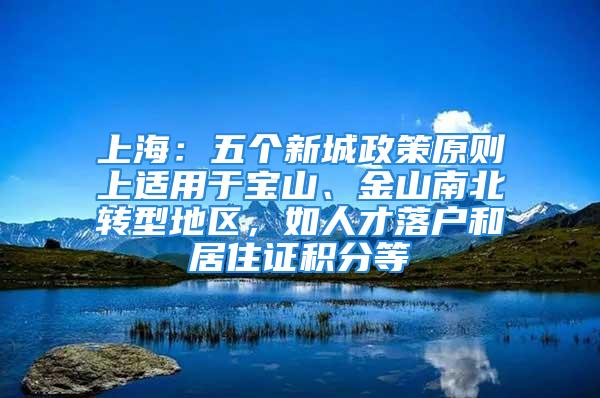 上海：五个新城政策原则上适用于宝山、金山南北转型地区，如人才落户和居住证积分等